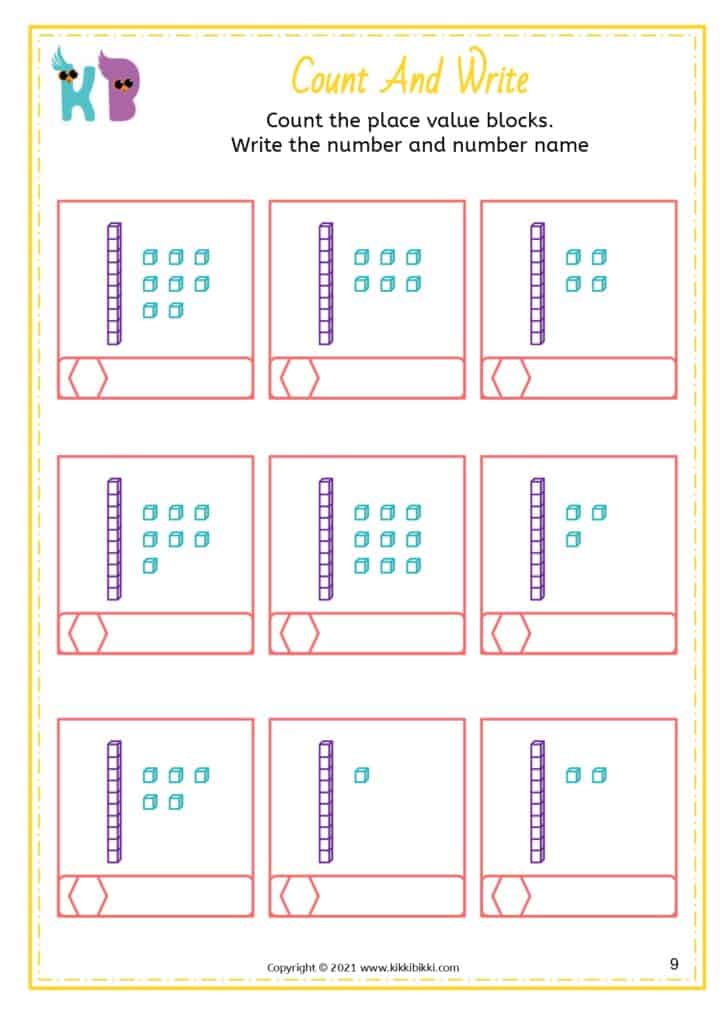 KB

Count And Write

Count the place value blocks.
Write the number and number name

Copyright © 2021 www.kikkibikki.com

9